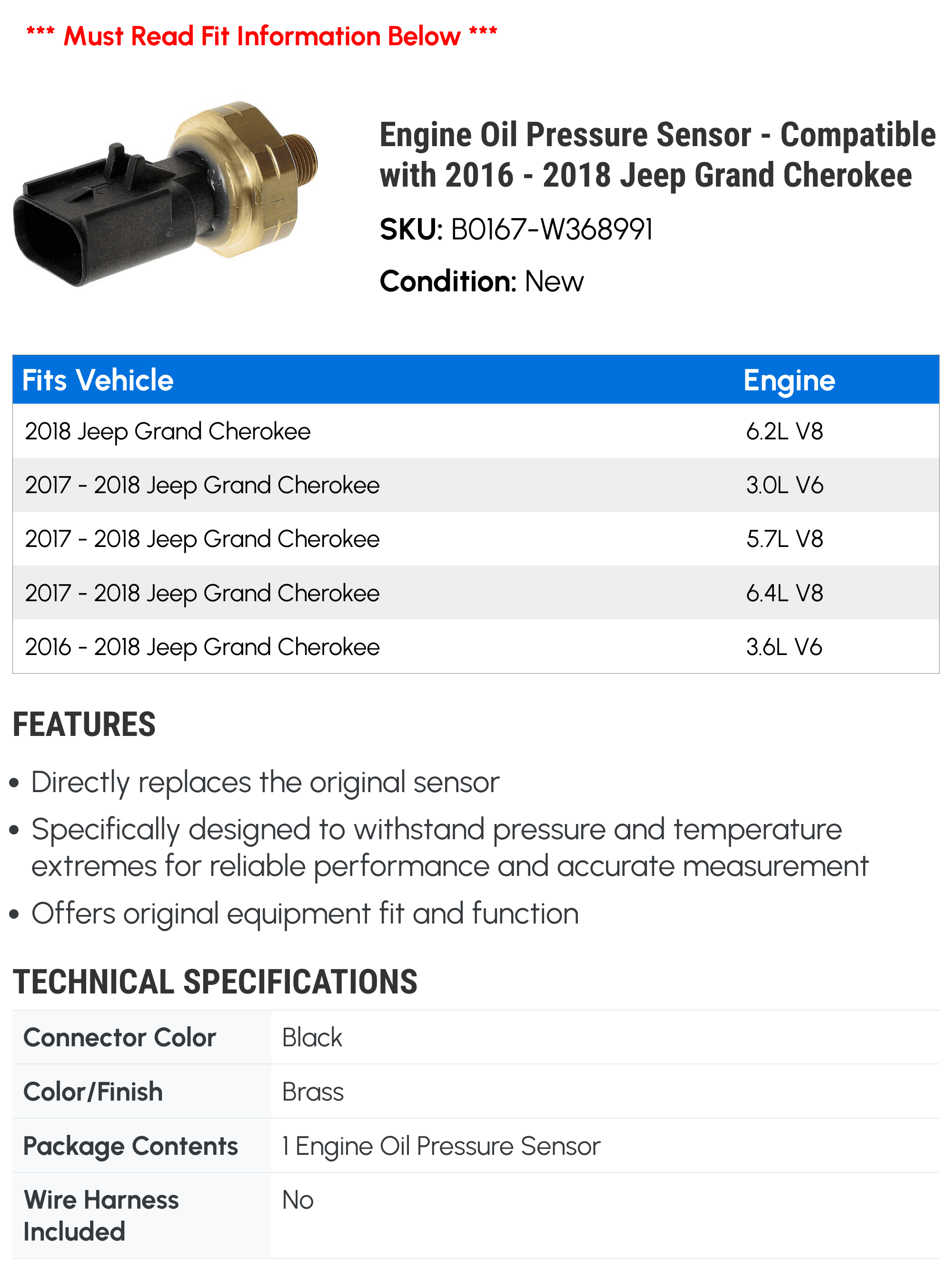 *** Must Read Fit Information Below ***

Engine Oil Pressure Sensor - Compatible with 2016 - 2018 Jeep Grand Cherokee

SKU: B0167-W368991

Condition: New

| Fits Vehicle | Engine |
|---|---|
| 2018 Jeep Grand Cherokee | 6.2L V8 |
| 2017 - 2018 Jeep Grand Cherokee | 3.0L V6 |
| 2017 - 2018 Jeep Grand Cherokee | 5.7L V8 |
| 2017 - 2018 Jeep Grand Cherokee | 6.4L V8 |
| 2016 - 2018 Jeep Grand Cherokee | 3.6L V6 |

FEATURES

• Directly replaces the original sensor
• Specifically designed to withstand pressure and temperature extremes for reliable performance and accurate measurement
• Offers original equipment fit and function

TECHNICAL SPECIFICATIONS

| Connector Color | Black |
|---|---|
| Color/Finish | Brass |
| Package Contents | 1 Engine Oil Pressure Sensor |
| Wire Harness Included | No |